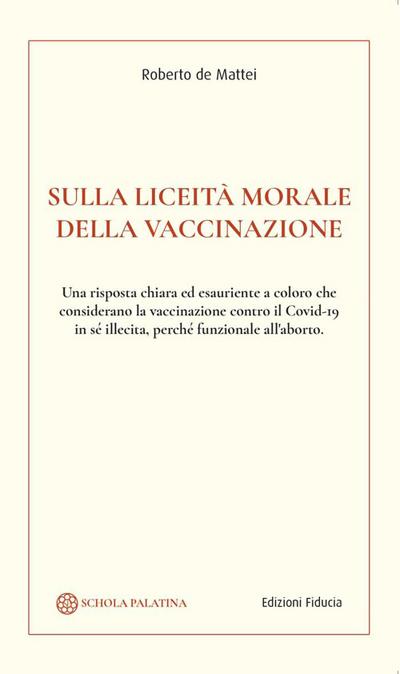 Roberto de Mattei

SULLA LICEITÀ MORALE DELLA VACCINAZIONE

Una risposta chiara ed esauriente a coloro che considerano la vaccinazione contro il Covid-19 in sé illecita, perché funzionale all'aborto.

SCHOLA PALATINA

Edizioni Fiducia